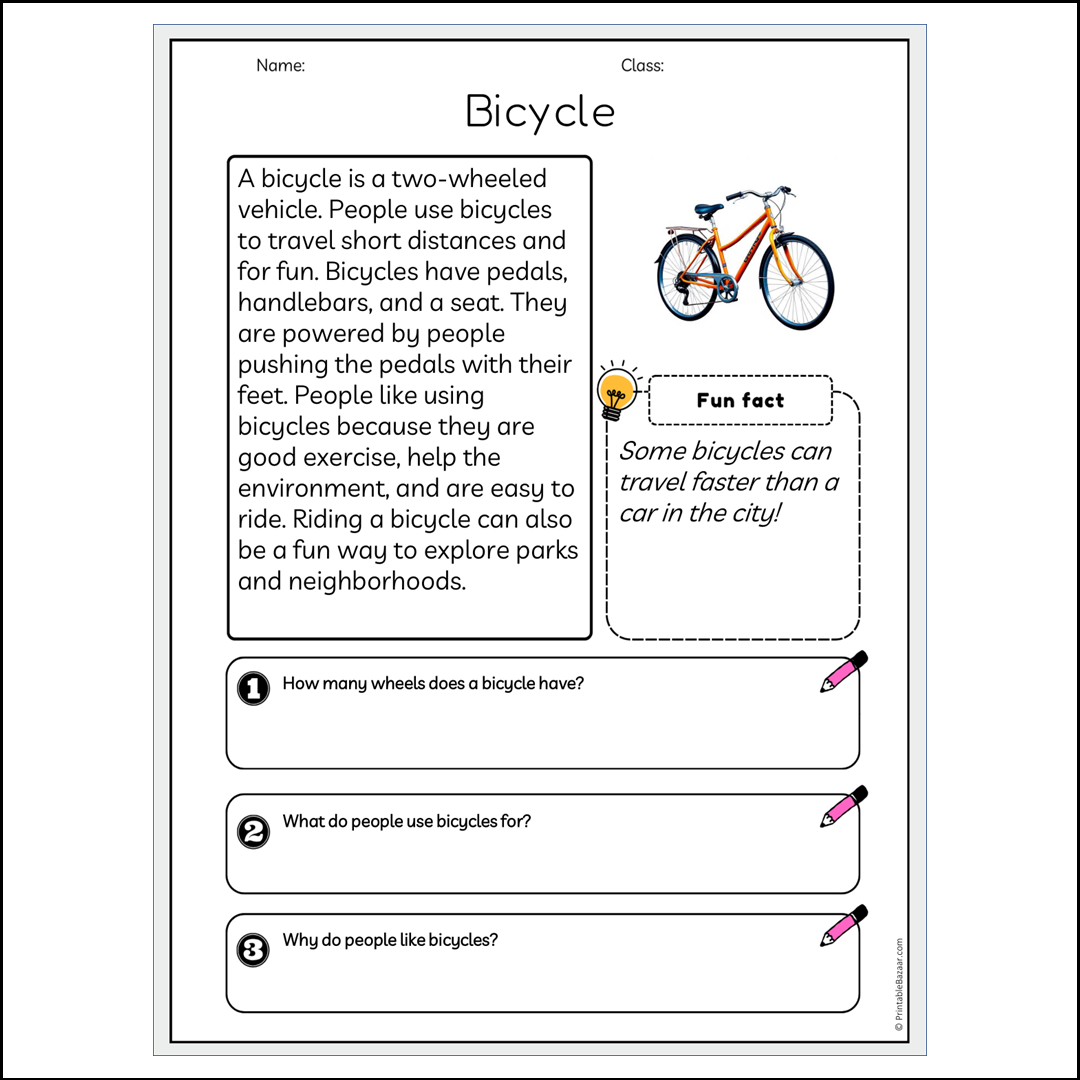 Name:

Class:

Bicycle

A bicycle is a two-wheeled vehicle. People use bicycles to travel short distances and for fun. Bicycles have pedals, handlebars, and a seat. They are powered by people pushing the pedals with their feet. People like using bicycles because they are good exercise, help the environment, and are easy to ride. Riding a bicycle can also be a fun way to explore parks and neighborhoods.

Fun fact

Some bicycles can travel faster than a car in the city!

1 How many wheels does a bicycle have?

2 What do people use bicycles for?

3 Why do people like bicycles?

© PrintableBazaar.com